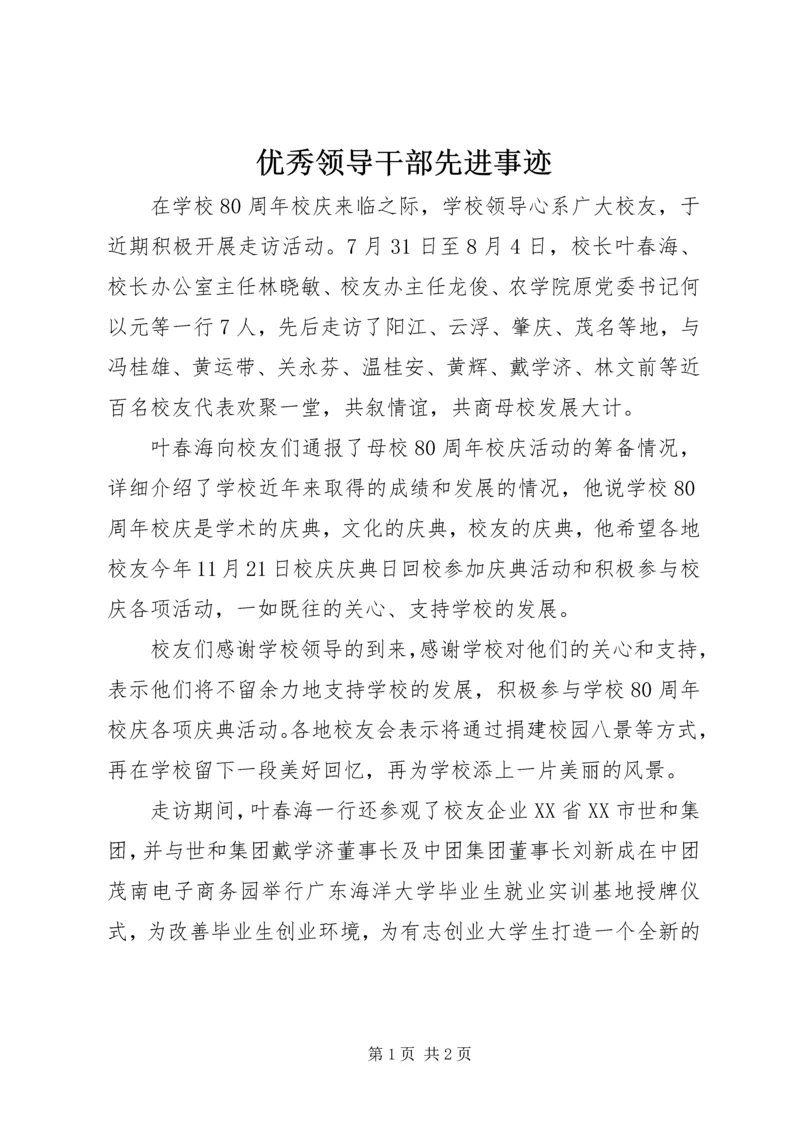 优秀领导干部先进事迹

在学校80周年校庆来临之际，学校领导心系广大校友，于近期积极开展走访活动。7月31日至8月4日，校长叶春海、校长办公室主任林晓敏、校友办主任龙俊、农学院原党委书记何以元等一行7人，先后走访了阳江、云浮、肇庆、茂名等地，与冯桂雄、黄运带、关永芬、温桂安、黄辉、戴学济、林文前等近百名校友代表欢聚一堂，共叙情谊，共商母校发展大计。

叶春海向校友们通报了母校80周年校庆活动的筹备情况，详细介绍了学校近年来取得的成绩和发展的情况，他说学校80周年校庆是学术的庆典，文化的庆典，校友的庆典，他希望各地校友今年11月21日校庆庆典日回校参加庆典活动和积极参与校庆各项活动，一如既往的关心、支持学校的发展。

校友们感谢学校领导的到来，感谢学校对他们的关心和支持，表示他们将不留余力地支持学校的发展，积极参与学校80周年校庆各项庆典活动。各地校友会表示将通过捐建校园八景等方式，再在学校留下一段美好回忆，再为学校添上一片美丽的风景。

走访期间，叶春海一行还参观了校友企业XX省XX市世和集团，并与世和集团戴学济董事长及中团集团董事长刘新成在中团茂南电子商务园举行广东海洋大学毕业生就业实训基地授牌仪式，为改善毕业生创业环境，为有志创业大学生打造一个全新的

第1页 共2页